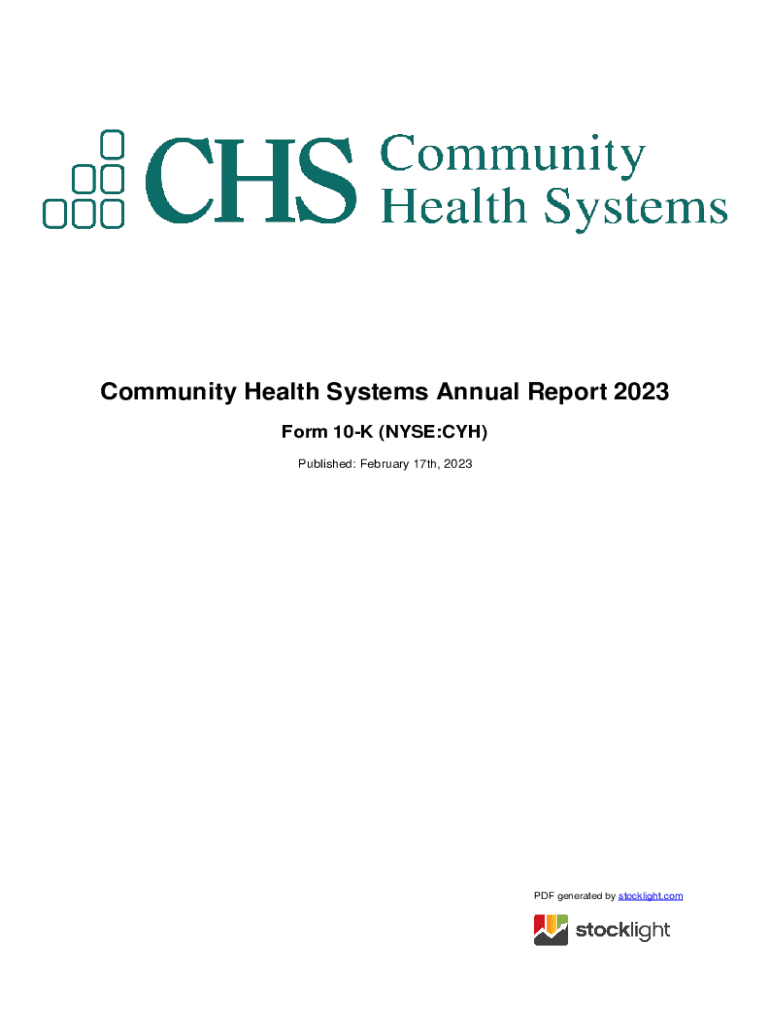 CHS Community Health Systems

Community Health Systems Annual Report 2023

Form 10-K (NYSE:CYH)

Published: February 17th, 2023

PDF generated by stocklight.com

stocklight